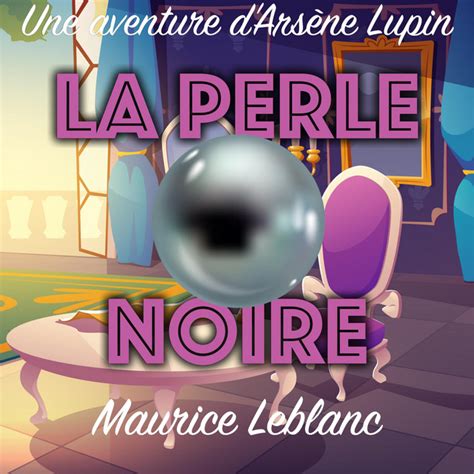 Une aventure d'Arsène Lupin

LA PERLE NOIRE

Maurice Leblanc